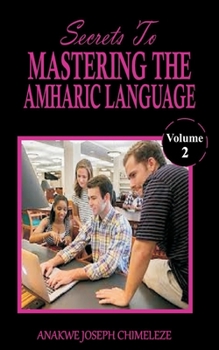 Secrets To
MASTERING THE
AMHARIC LANGUAGE

Volume
2

ANAKWE JOSEPH CHIMELEZE